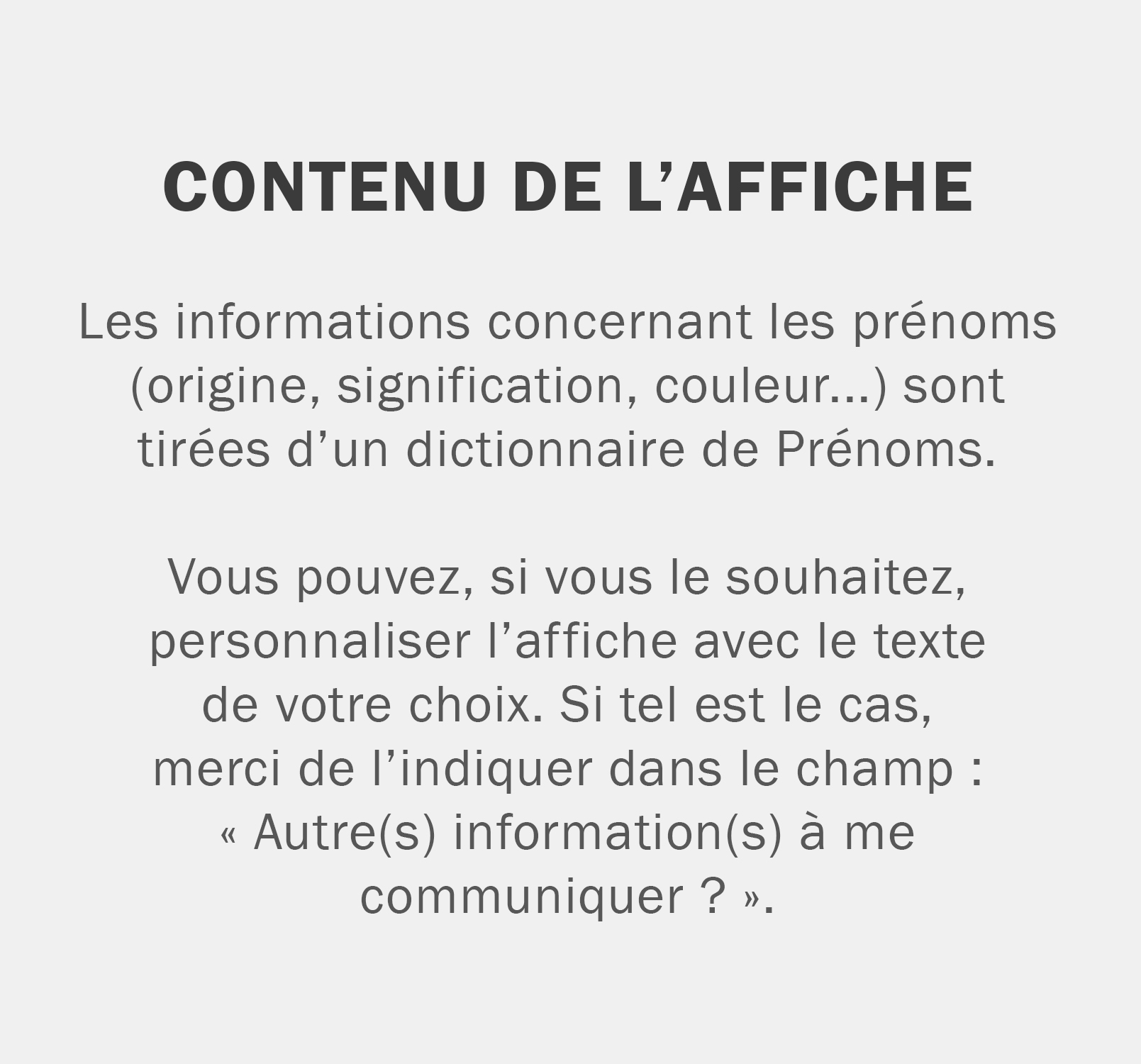 CONTENU DE L'AFFICHE

Les informations concernant les prénoms (origine, signification, couleur...) sont tirées d'un dictionnaire de Prénoms.

Vous pouvez, si vous le souhaitez, personnaliser l'affiche avec le texte de votre choix. Si tel est le cas, merci de l'indiquer dans le champ : « Autre(s) information(s) à me communiquer ? ».